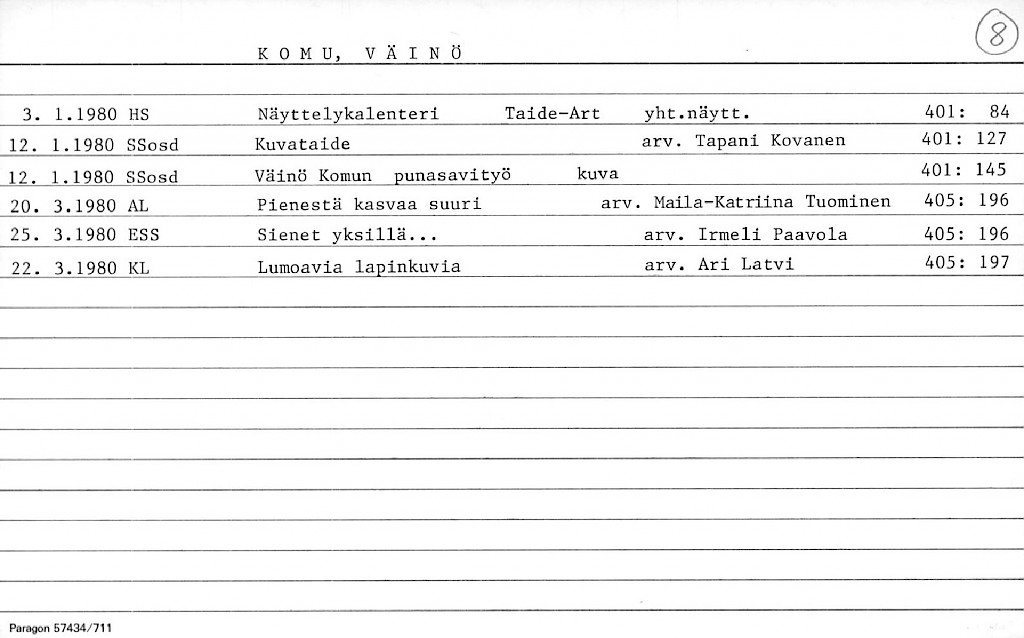 K O M U, V Ä I N Ö

8

3. 1.1980 HS Näyttelykalenteri Taide-Art yht.näytt. 401: 84
12. 1.1980 SSosd Kuvataide arv. Tapani Kovanen 401: 127
12. 1.1980 SSosd Väinö Komun punasavityö kuva 401: 145
20. 3.1980 AL Pienestä kasvaa suuri arv. Maila-Katriina Tuominen 405: 196
25. 3.1980 ESS Sienet yksillä... arv. Irmeli Paavola 405: 196
22. 3.1980 KL Lumoavia lapinkuvia arv. Ari Latvi 405: 197

Paragon 57434/711